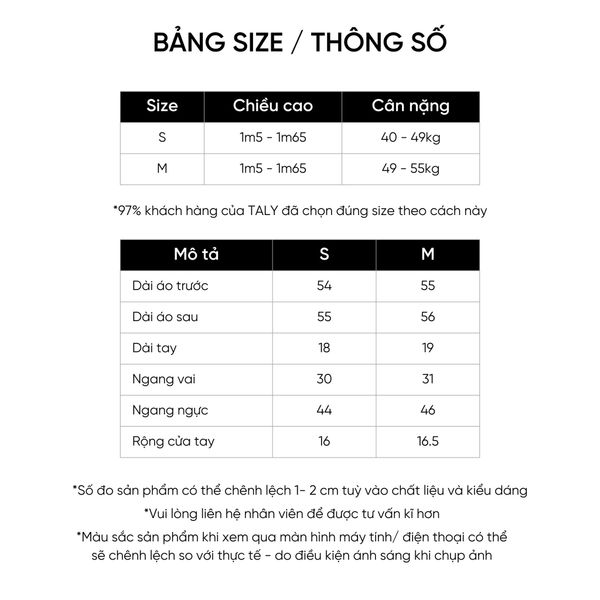 BẢNG SIZE / THÔNG SỐ

| Size | Chiều cao | Cân nặng |
|---|---|---|
| S | 1m5 - 1m65 | 40 - 49kg |
| M | 1m5 - 1m65 | 49 - 55kg |

*97% khách hàng của TALY đã chọn đúng size theo cách này

| Mô tả | S | M |
|---|---|---|
| Dài áo trước | 54 | 55 |
| Dài áo sau | 55 | 56 |
| Dài tay | 18 | 19 |
| Ngang vai | 30 | 31 |
| Ngang ngực | 44 | 46 |
| Rộng cửa tay | 16 | 16.5 |

*Số đo sản phẩm có thể chênh lệch 1- 2 cm tuỳ vào chất liệu và kiểu dáng

*Vui lòng liên hệ nhân viên để được tư vấn kĩ hơn

*Màu sắc sản phẩm khi xem qua màn hình máy tính/ điện thoại có thể sẽ chênh lệch so với thực tế - do điều kiện ánh sáng khi chụp ảnh